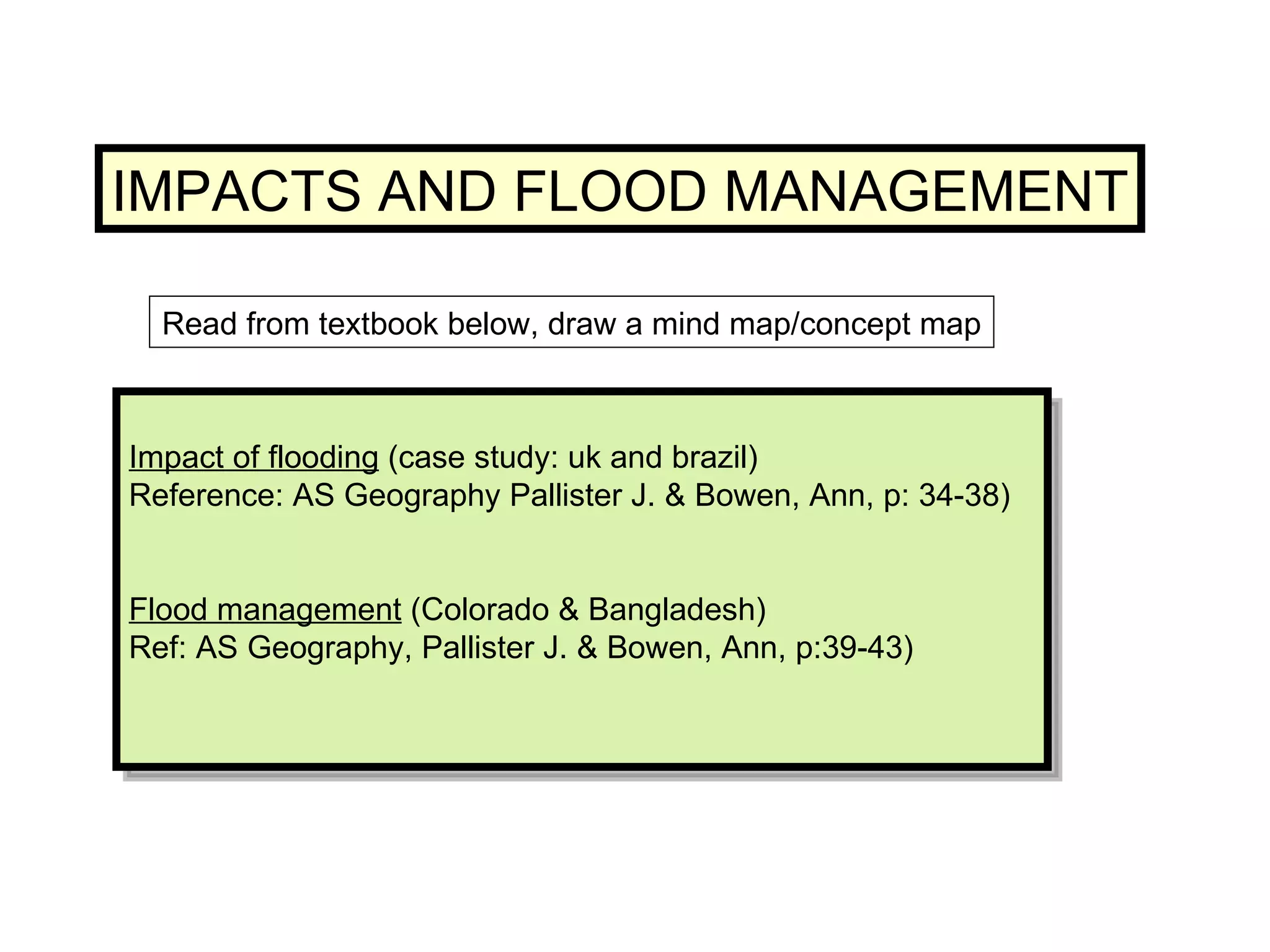 IMPACTS AND FLOOD MANAGEMENT

Read from textbook below, draw a mind map/concept map

Impact of flooding (case study: uk and brazil)
Reference: AS Geography Pallister J. & Bowen, Ann, p: 34-38)

Flood management (Colorado & Bangladesh)
Ref: AS Geography, Pallister J. & Bowen, Ann, p:39-43)